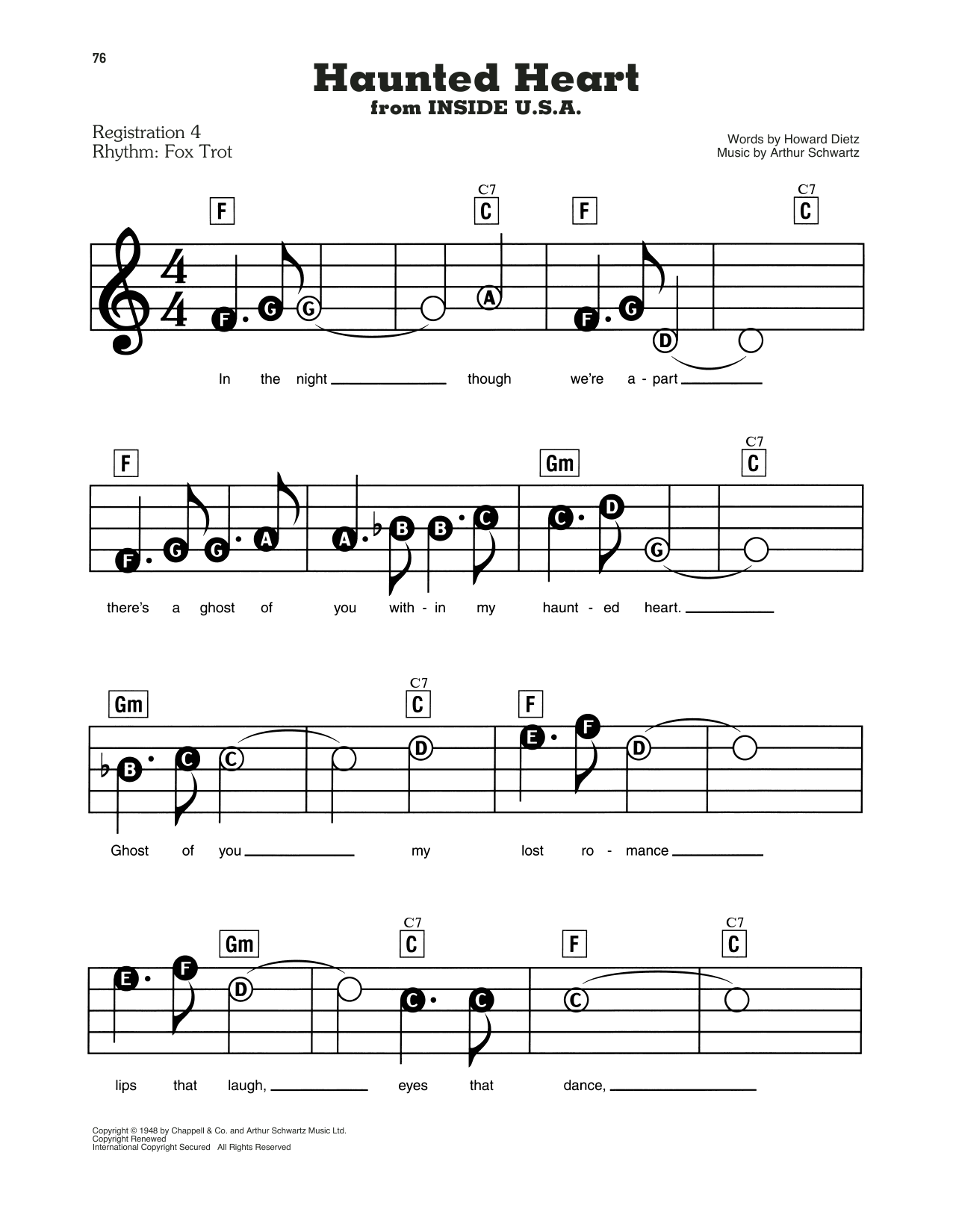 76

Haunted Heart
from INSIDE U.S.A.

Registration 4
Rhythm: Fox Trot

Words by Howard Dietz
Music by Arthur Schwartz

F C7 C F C7 C

F G G A F G D

In the night ____ though we're a - part ____

F Gm C7 C

F G G A A B B C C D G

there's a ghost of you with - in my haunt - ed heart. ____

Gm C7 C F

B C C D E F D

Ghost of you ____ my lost ro - mance ____

Gm C7 C F C7 C

E F D C C C

lips that laugh, ____ eyes that dance, ____

Copyright © 1948 by Chappell & Co. and Arthur Schwartz Music Ltd.
Copyright Renewed
International Copyright Secured All Rights Reserved